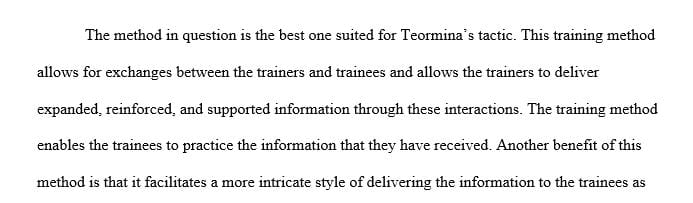 The method in question is the best one suited for Teormina's tactic. This training method allows for exchanges between the trainers and trainees and allows the trainers to deliver expanded, reinforced, and supported information through these interactions. The training method enables the trainees to practice the information that they have received. Another benefit of this method is that it facilitates a more intricate style of delivering the information to the trainees as